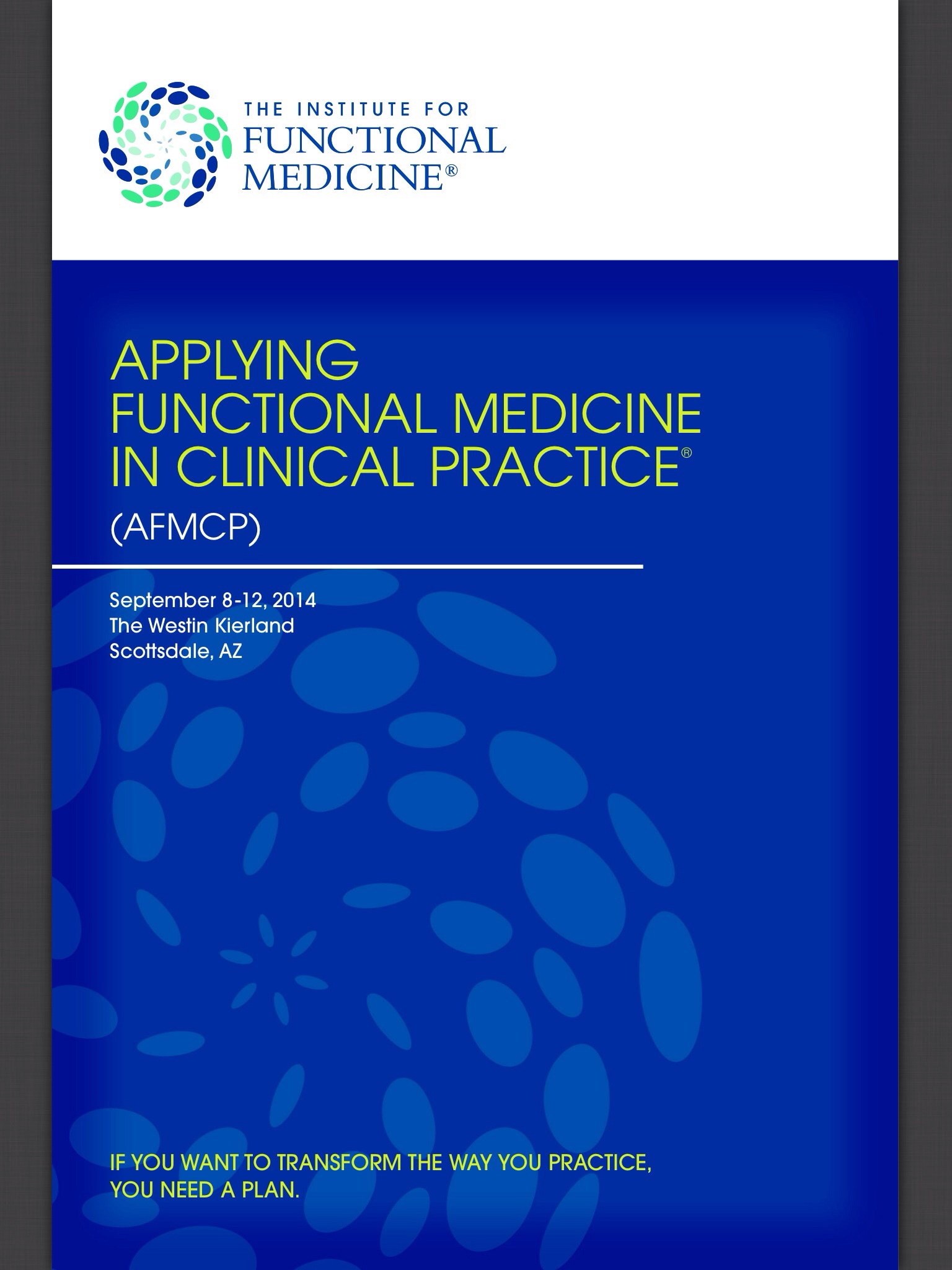 THE INSTITUTE FOR
FUNCTIONAL
MEDICINE®

APPLYING
FUNCTIONAL MEDICINE
IN CLINICAL PRACTICE®

(AFMCP)

September 8-12, 2014
The Westin Kierland
Scottsdale, AZ

IF YOU WANT TO TRANSFORM THE WAY YOU PRACTICE, YOU NEED A PLAN.